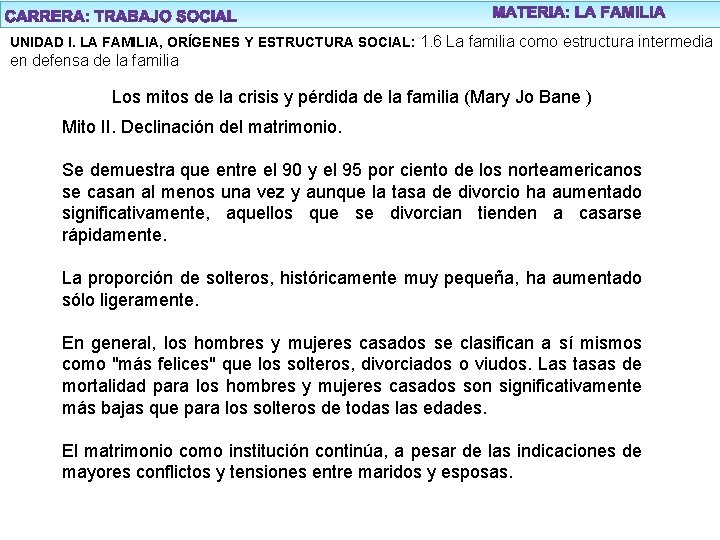 CARRERA: TRABAJO SOCIAL

MATERIA: LA FAMILIA

UNIDAD I. LA FAMILIA, ORÍGENES Y ESTRUCTURA SOCIAL: 1.6 La familia como estructura intermedia en defensa de la familia

Los mitos de la crisis y pérdida de la familia (Mary Jo Bane )

Mito II. Declinación del matrimonio.

Se demuestra que entre el 90 y el 95 por ciento de los norteamericanos se casan al menos una vez y aunque la tasa de divorcio ha aumentado significativamente, aquellos que se divorcian tienden a casarse rápidamente.

La proporción de solteros, históricamente muy pequeña, ha aumentado sólo ligeramente.

En general, los hombres y mujeres casados se clasifican a sí mismos como "más felices" que los solteros, divorciados o viudos. Las tasas de mortalidad para los hombres y mujeres casados son significativamente más bajas que para los solteros de todas las edades.

El matrimonio como institución continúa, a pesar de las indicaciones de mayores conflictos y tensiones entre maridos y esposas.